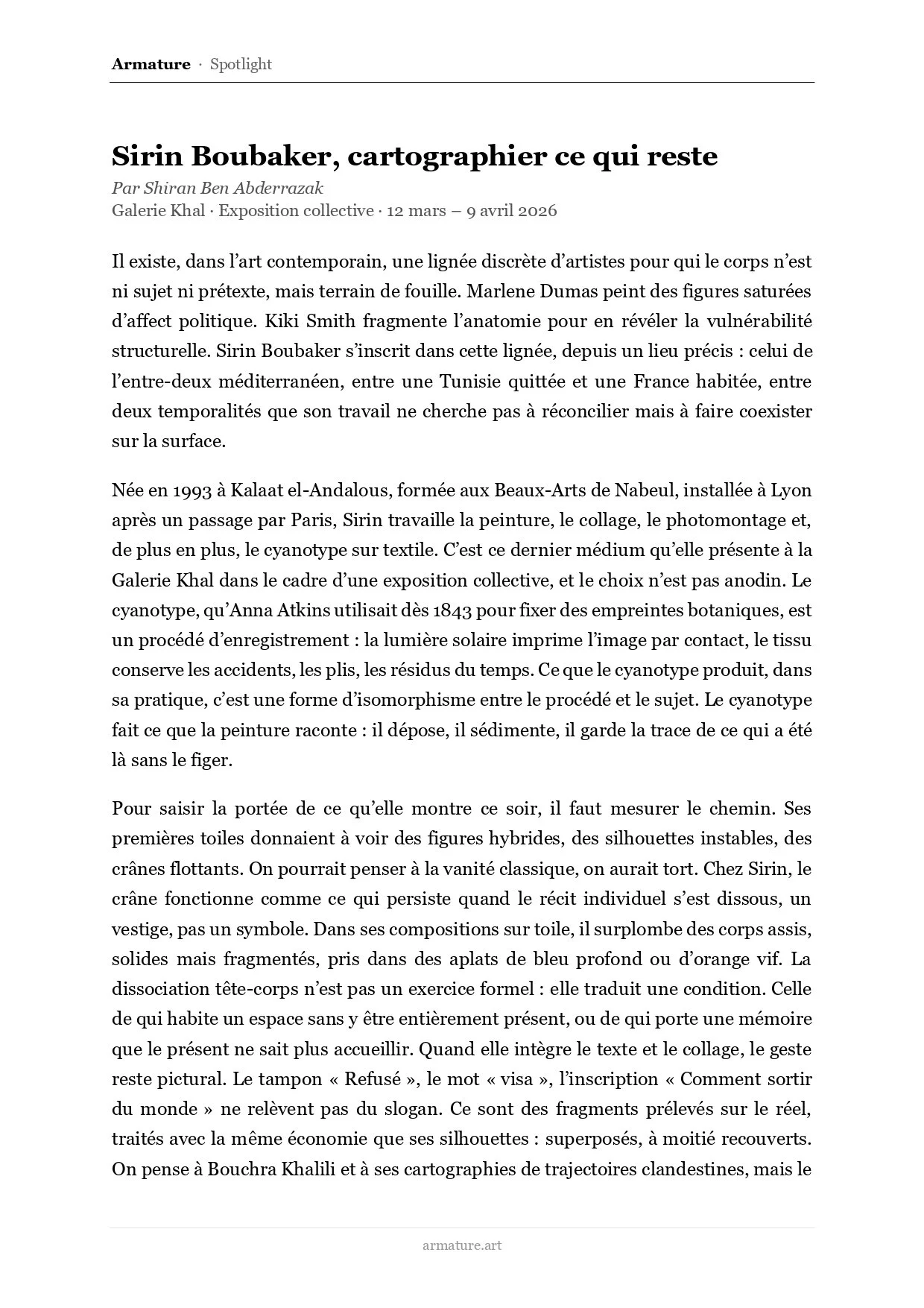 Armature · Spotlight

Sirin Boubaker, cartographier ce qui reste

Par Shiran Ben Abderrazak
Galerie Khal · Exposition collective · 12 mars – 9 avril 2026

Il existe, dans l'art contemporain, une lignée discrète d'artistes pour qui le corps n'est ni sujet ni prétexte, mais terrain de fouille. Marlene Dumas peint des figures saturées d'affect politique. Kiki Smith fragmente l'anatomie pour en révéler la vulnérabilité structurelle. Sirin Boubaker s'inscrit dans cette lignée, depuis un lieu précis : celui de l'entre-deux méditerranéen, entre une Tunisie quittée et une France habitée, entre deux temporalités que son travail ne cherche pas à réconcilier mais à faire coexister sur la surface.

Née en 1993 à Kalaat el-Andalous, formée aux Beaux-Arts de Nabeul, installée à Lyon après un passage par Paris, Sirin travaille la peinture, le collage, le photomontage et, de plus en plus, le cyanotype sur textile. C'est ce dernier médium qu'elle présente à la Galerie Khal dans le cadre d'une exposition collective, et le choix n'est pas anodin. Le cyanotype, qu'Anna Atkins utilisait dès 1843 pour fixer des empreintes botaniques, est un procédé d'enregistrement : la lumière solaire imprime l'image par contact, le tissu conserve les accidents, les plis, les résidus du temps. Ce que le cyanotype produit, dans sa pratique, c'est une forme d'isomorphisme entre le procédé et le sujet. Le cyanotype fait ce que la peinture raconte : il dépose, il sédimente, il garde la trace de ce qui a été là sans le figer.

Pour saisir la portée de ce qu'elle montre ce soir, il faut mesurer le chemin. Ses premières toiles donnaient à voir des figures hybrides, des silhouettes instables, des crânes flottants. On pourrait penser à la vanité classique, on aurait tort. Chez Sirin, le crâne fonctionne comme ce qui persiste quand le récit individuel s'est dissous, un vestige, pas un symbole. Dans ses compositions sur toile, il surplombe des corps assis, solides mais fragmentés, pris dans des aplats de bleu profond ou d'orange vif. La dissociation tête-corps n'est pas un exercice formel : elle traduit une condition. Celle de qui habite un espace sans y être entièrement présent, ou de qui porte une mémoire que le présent ne sait plus accueillir. Quand elle intègre le texte et le collage, le geste reste pictural. Le tampon « Refusé », le mot « visa », l'inscription « Comment sortir du monde » ne relèvent pas du slogan. Ce sont des fragments prélevés sur le réel, traités avec la même économie que ses silhouettes : superposés, à moitié recouverts. On pense à Bouchra Khalili et à ses cartographies de trajectoires clandestines, mais le

armature.art